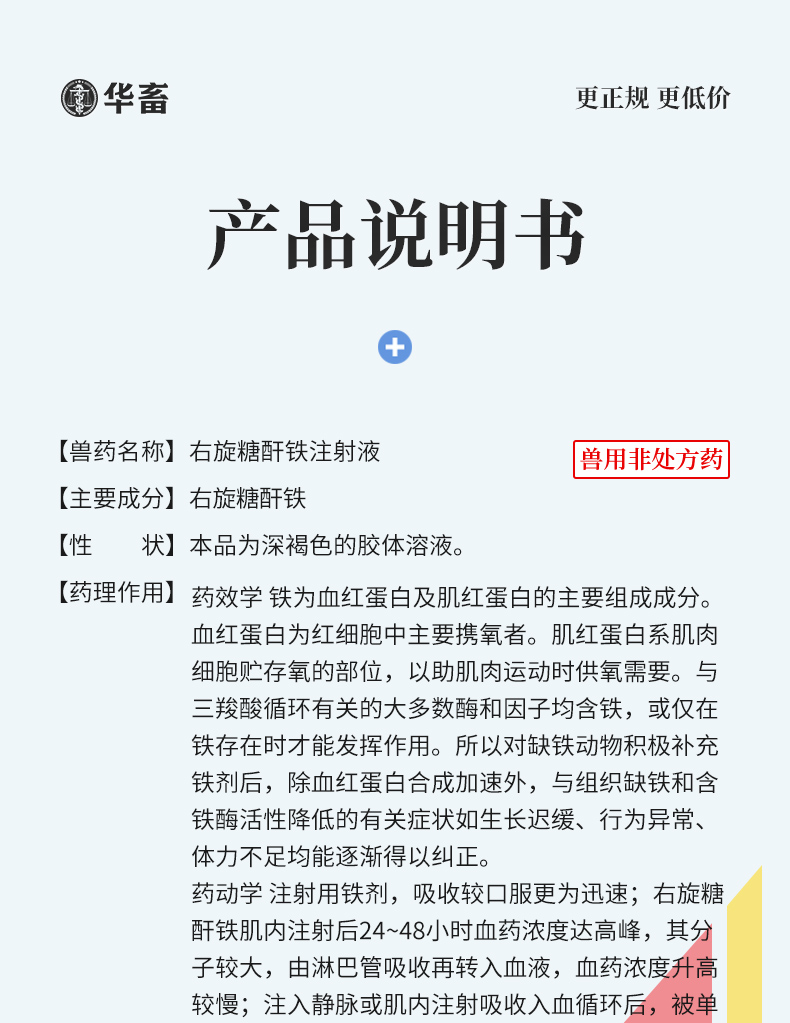 华畜

更正规 更低价

产品说明书

【兽药名称】右旋糖酐铁注射液

兽用非处方药

【主要成分】右旋糖酐铁

【性　　状】本品为深褐色的胶体溶液。

【药理作用】药效学 铁为血红蛋白及肌红蛋白的主要组成成分。血红蛋白为红细胞中主要携氧者。肌红蛋白系肌肉细胞贮存氧的部位，以助肌肉运动时供氧需要。与三羧酸循环有关的大多数酶和因子均含铁，或仅在铁存在时才能发挥作用。所以对缺铁动物积极补充铁剂后，除血红蛋白合成加速外，与组织缺铁和含铁酶活性降低的有关症状如生长迟缓、行为异常、体力不足均能逐渐得以纠正。

药动学 注射用铁剂，吸收较口服更为迅速；右旋糖酐铁肌内注射后24~48小时血药浓度达高峰，其分子较大，由淋巴管吸收再转入血液，血药浓度升高较慢；注入静脉或肌内注射吸收入血循环后，被单